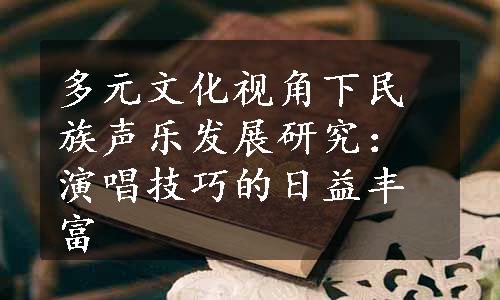 多元文化视角下民族声乐发展研究：演唱技巧的日益丰富